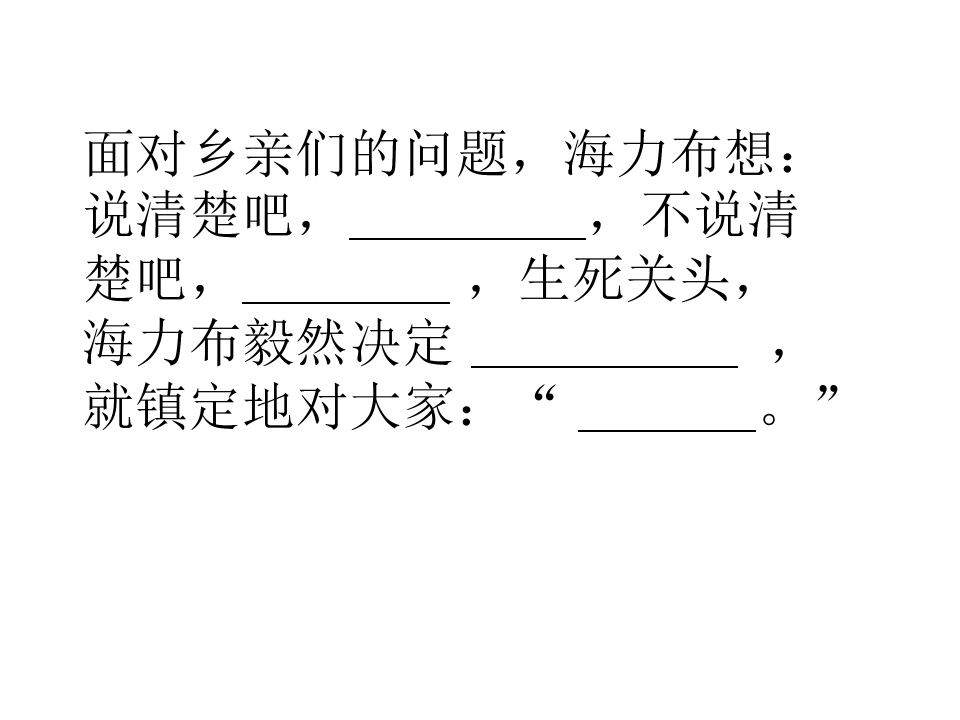 面对乡亲们的问题，海力布想：说清楚吧，____，不说清楚吧，____，生死关头，海力布毅然决定____，就镇定地对大家：“____。”